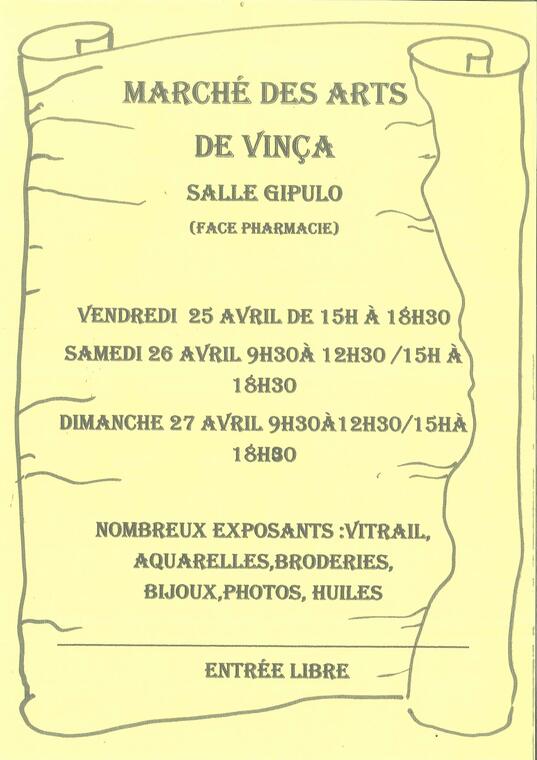 MARCHÉ DES ARTS

DE VINÇA

SALLE GIPULO

(FACE PHARMACIE)

VENDREDI 25 AVRIL DE 15H À 18H30

SAMEDI 26 AVRIL 9H30À 12H30 /15H À 18H30

DIMANCHE 27 AVRIL 9H30À12H30/15HÀ 18H30

NOMBREUX EXPOSANTS :VITRAIL, AQUARELLES,BRODERIES, BIJOUX,PHOTOS, HUILES

ENTRÉE LIBRE